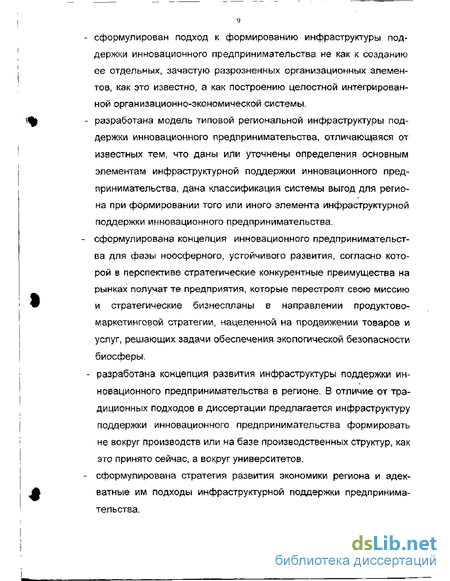 9

- сформулирован подход к формированию инфраструктуры поддержки инновационного предпринимательства не как к созданию ее отдельных, зачастую разрозненных организационных элементов, как это известно, а как построению целостной интегрированной организационно-экономической системы.

- разработана модель типовой региональной инфраструктуры поддержки инновационного предпринимательства, отличающаяся от известных тем, что даны или уточнены определения основным элементам инфраструктурной поддержки инновационного предпринимательства, дана классификация системы выгод для региона при формировании того или иного элемента инфраструктурной поддержки инновационного предпринимательства.

- сформулирована концепция инновационного предпринимательства для фазы ноосферного, устойчивого развития, согласно которой в перспективе стратегические конкурентные преимущества на рынках получат те предприятия, которые перестроят свою миссию и стратегические бизнеспланы в направлении продуктово-маркетинговой стратегии, нацеленной на продвижении товаров и услуг, решающих задачи обеспечения экологической безопасности биосферы.

- разработана концепция развития инфраструктуры поддержки инновационного предпринимательства в регионе. В отличие от традиционных подходов в диссертации предлагается инфраструктуру поддержки инновационного предпринимательства формировать не вокруг производств или на базе производственных структур, как это принято сейчас, а вокруг университетов.

- сформулирована стратегия развития экономики региона и адекватные им подходы инфраструктурной поддержки предпринимательства.

dsLib.net
библиотека диссертаций